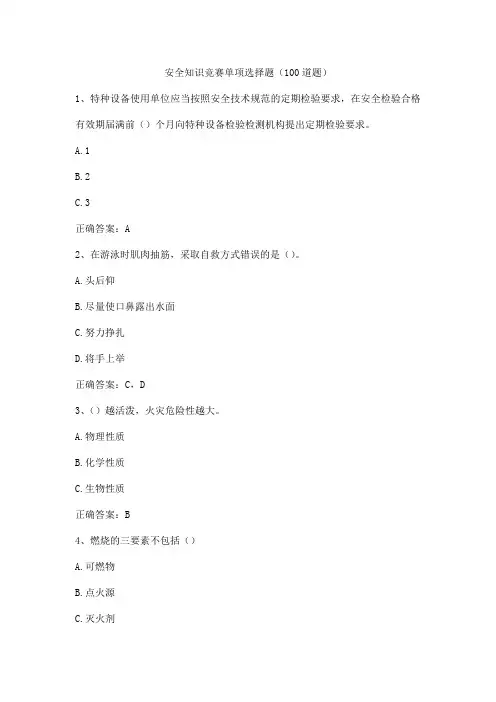 安全知识竞赛单项选择题（100道题）

1、特种设备使用单位应当按照安全技术规范的定期检验要求，在安全检验合格有效期届满前（）个月向特种设备检验检测机构提出定期检验要求。

A.1

B.2

C.3

正确答案：A

2、在游泳时肌肉抽筋，采取自救方式错误的是（）。

A.头后仰

B.尽量使口鼻露出水面

C.努力挣扎

D.将手上举

正确答案：C，D

3、（）越活泼，火灾危险性越大。

A.物理性质

B.化学性质

C.生物性质

正确答案：B

4、燃烧的三要素不包括（）

A.可燃物

B.点火源

C.灭火剂